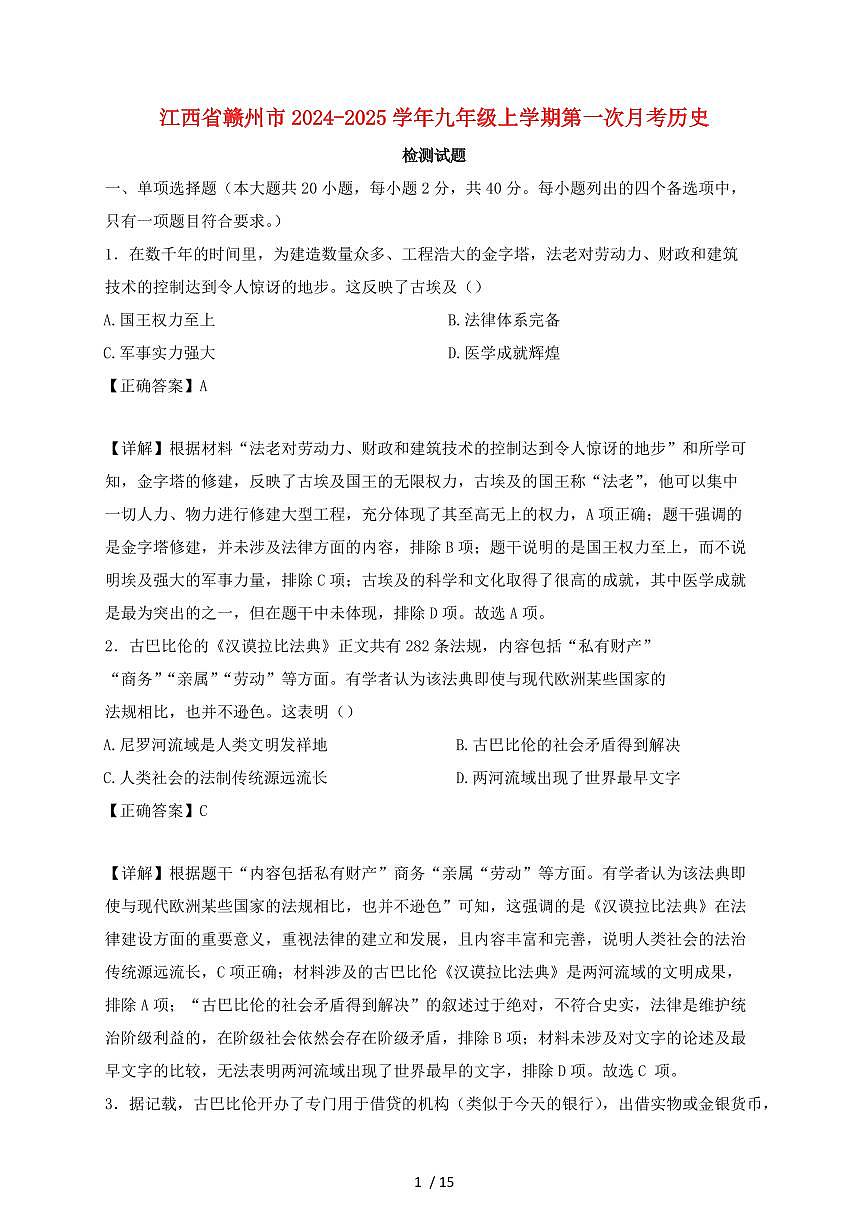 江西省赣州市 2024-2025 学年九年级上学期第一次月考历史

检测试题

一、单项选择题（本大题共 20 小题，每小题 2 分，共 40 分。每小题列出的四个备选项中，只有一项题目符合要求。）

1．在数千年的时间里，为建造数量众多、工程浩大的金字塔，法老对劳动力、财政和建筑技术的控制达到令人惊讶的地步。这反映了古埃及（）

A.国王权力至上

B.法律体系完备

C.军事实力强大

D.医学成就辉煌

【正确答案】A

【详解】根据材料“法老对劳动力、财政和建筑技术的控制达到令人惊讶的地步”和所学可知，金字塔的修建，反映了古埃及国王的无限权力，古埃及的国王称“法老”，他可以集中一切人力、物力进行修建大型工程，充分体现了其至高无上的权力，A 项正确；题干强调的是金字塔修建，并未涉及法律方面的内容，排除 B 项；题干说明的是国王权力至上，而不说明埃及强大的军事力量，排除 C 项；古埃及的科学和文化取得了很高的成就，其中医学成就是最为突出的之一，但在题干中未体现，排除 D 项。故选 A 项。

2．古巴比伦的《汉谟拉比法典》正文共有 282 条法规，内容包括“私有财产”“商务”“亲属”“劳动”等方面。有学者认为该法典即使与现代欧洲某些国家的法规相比，也并不逊色。这表明（）

A.尼罗河流域是人类文明发祥地

B.古巴比伦的社会矛盾得到解决

C.人类社会的法制传统源远流长

D.两河流域出现了世界最早文字

【正确答案】C

【详解】根据题干“内容包括私有财产”商务“亲属“劳动”等方面。有学者认为该法典即使与现代欧洲某些国家的法规相比，也并不逊色”可知，这强调的是《汉谟拉比法典》在法律建设方面的重要意义，重视法律的建立和发展，且内容丰富和完善，说明人类社会的法治传统源远流长，C 项正确；材料涉及的古巴比伦《汉谟拉比法典》是两河流域的文明成果，排除 A 项；“古巴比伦的社会矛盾得到解决”的叙述过于绝对，不符合史实，法律是维护统治阶级利益的，在阶级社会依然会存在阶级矛盾，排除 B 项；材料未涉及对文字的论述及最早文字的比较，无法表明两河流域出现了世界最早的文字，排除 D 项。故选 C 项。

3．据记载，古巴比伦开办了专门用于借贷的机构（类似于今天的银行），出借实物或金银货币，

1 / 15